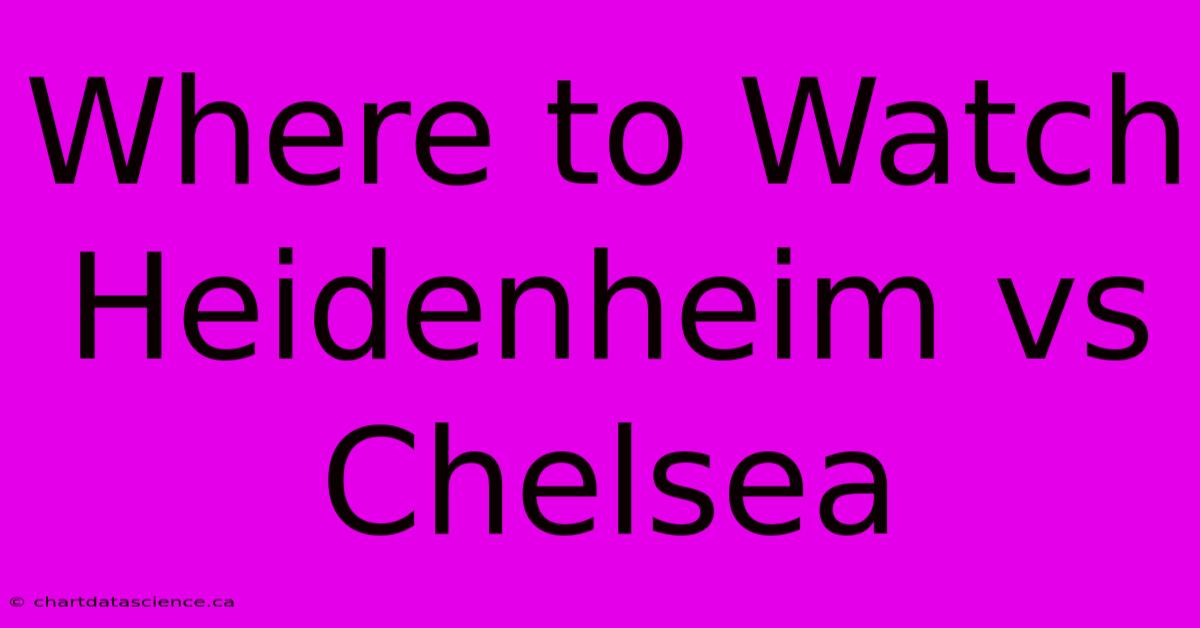 Where to Watch Heidenheim vs Chelsea

© chartdatascience.ca